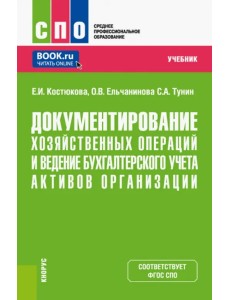 СПО
СРЕДНЕЕ ПРОФЕССИОНАЛЬНОЕ ОБРАЗОВАНИЕ

BOOK.ru
ЧИТАТЬ ONLINE

УЧЕБНИК

Е.И. Костюкова, О.В. Ельчанинова С.А. Тунин

ДОКУМЕНТИРОВАНИЕ ХОЗЯЙСТВЕННЫХ ОПЕРАЦИЙ И ВЕДЕНИЕ БУХГАЛТЕРСКОГО УЧЕТА АКТИВОВ ОРГАНИЗАЦИИ

КНОРУС

СООТВЕТСТВУЕТ ФГОС СПО